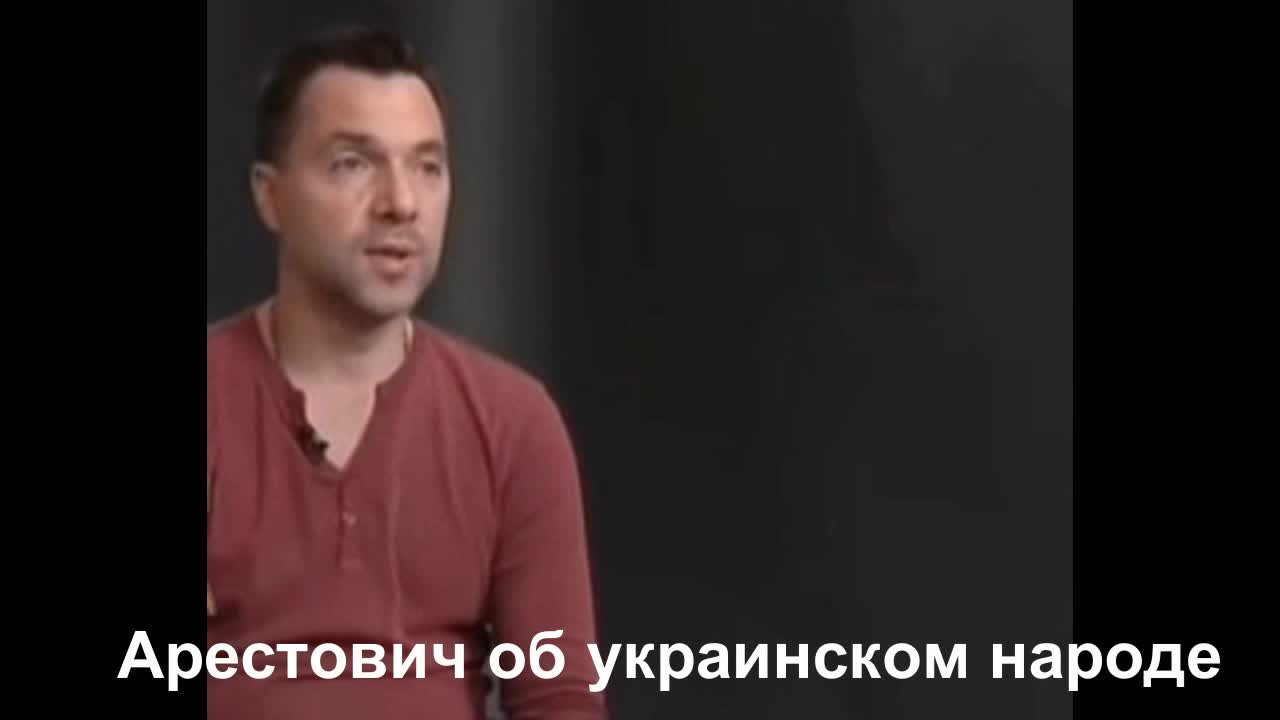 Арестович об украинском народе